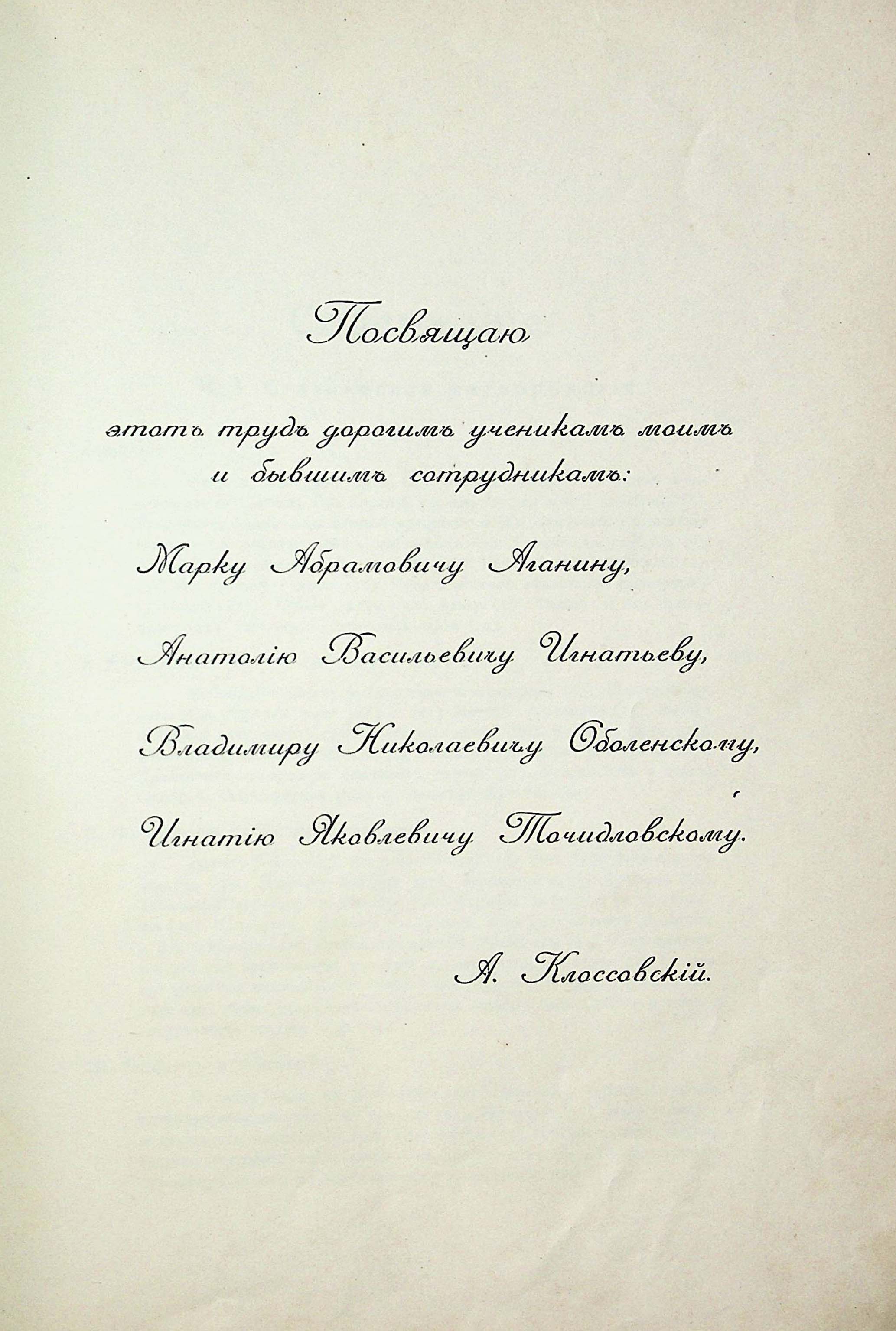 Посвящаю

этотъ трудъ дорогимъ ученикамъ моимъ и бывшимъ сотрудникамъ:

Марку Абрамовичу Аганину,

Анатолію Васильевичу Игнатьеву,

Владиміру Николаевичу Оболенскому,

Игнатію Яковлевичу Точидловскому.

А. Клоссовскій.